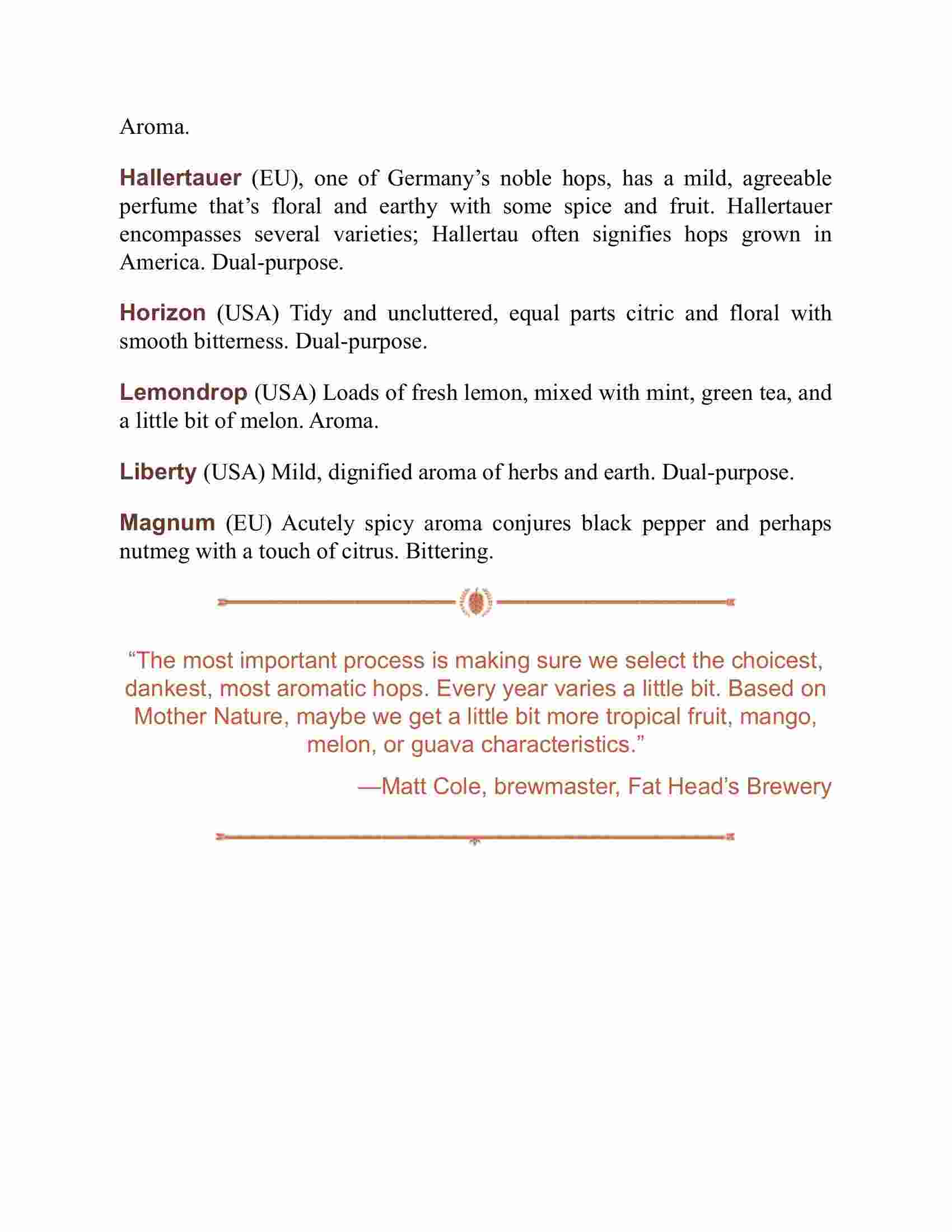 Aroma.

Hallertauer (EU), one of Germany’s noble hops, has a mild, agreeable perfume that’s floral and earthy with some spice and fruit. Hallertauer encompasses several varieties; Hallertau often signifies hops grown in America. Dual-purpose.

Horizon (USA) Tidy and uncluttered, equal parts citric and floral with smooth bitterness. Dual-purpose.

Lemondrop (USA) Loads of fresh lemon, mixed with mint, green tea, and a little bit of melon. Aroma.

Liberty (USA) Mild, dignified aroma of herbs and earth. Dual-purpose.

Magnum (EU) Acutely spicy aroma conjures black pepper and perhaps nutmeg with a touch of citrus. Bittering.

“The most important process is making sure we select the choicest, dankest, most aromatic hops. Every year varies a little bit. Based on Mother Nature, maybe we get a little bit more tropical fruit, mango, melon, or guava characteristics.”

—Matt Cole, brewmaster, Fat Head’s Brewery